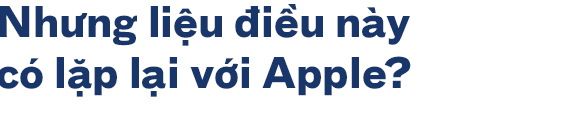 Nhưng liệu điều này có lặp lại với Apple?